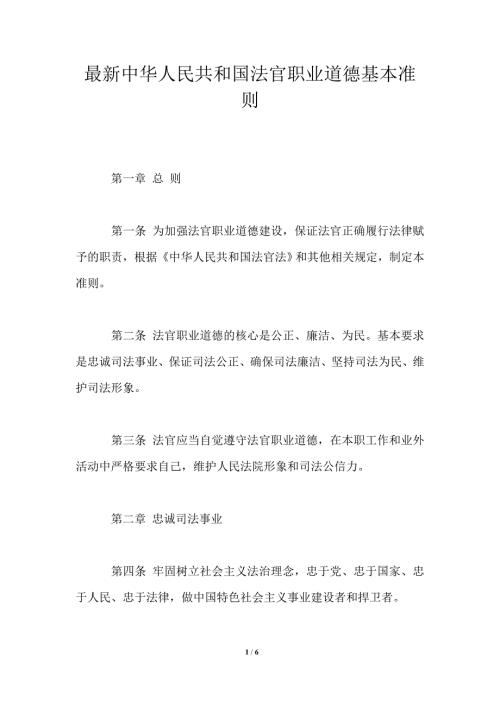 最新中华人民共和国法官职业道德基本准则

第一章 总 则

第一条 为加强法官职业道德建设，保证法官正确履行法律赋予的职责，根据《中华人民共和国法官法》和其他相关规定，制定本准则。

第二条 法官职业道德的核心是公正、廉洁、为民。基本要求是忠诚司法事业、保证司法公正、确保司法廉洁、坚持司法为民、维护司法形象。

第三条 法官应当自觉遵守法官职业道德，在本职工作和业外活动中严格要求自己，维护人民法院形象和司法公信力。

第二章 忠诚司法事业

第四条 牢固树立社会主义法治理念，忠于党、忠于国家、忠于人民、忠于法律，做中国特色社会主义事业建设者和捍卫者。

1 / 6